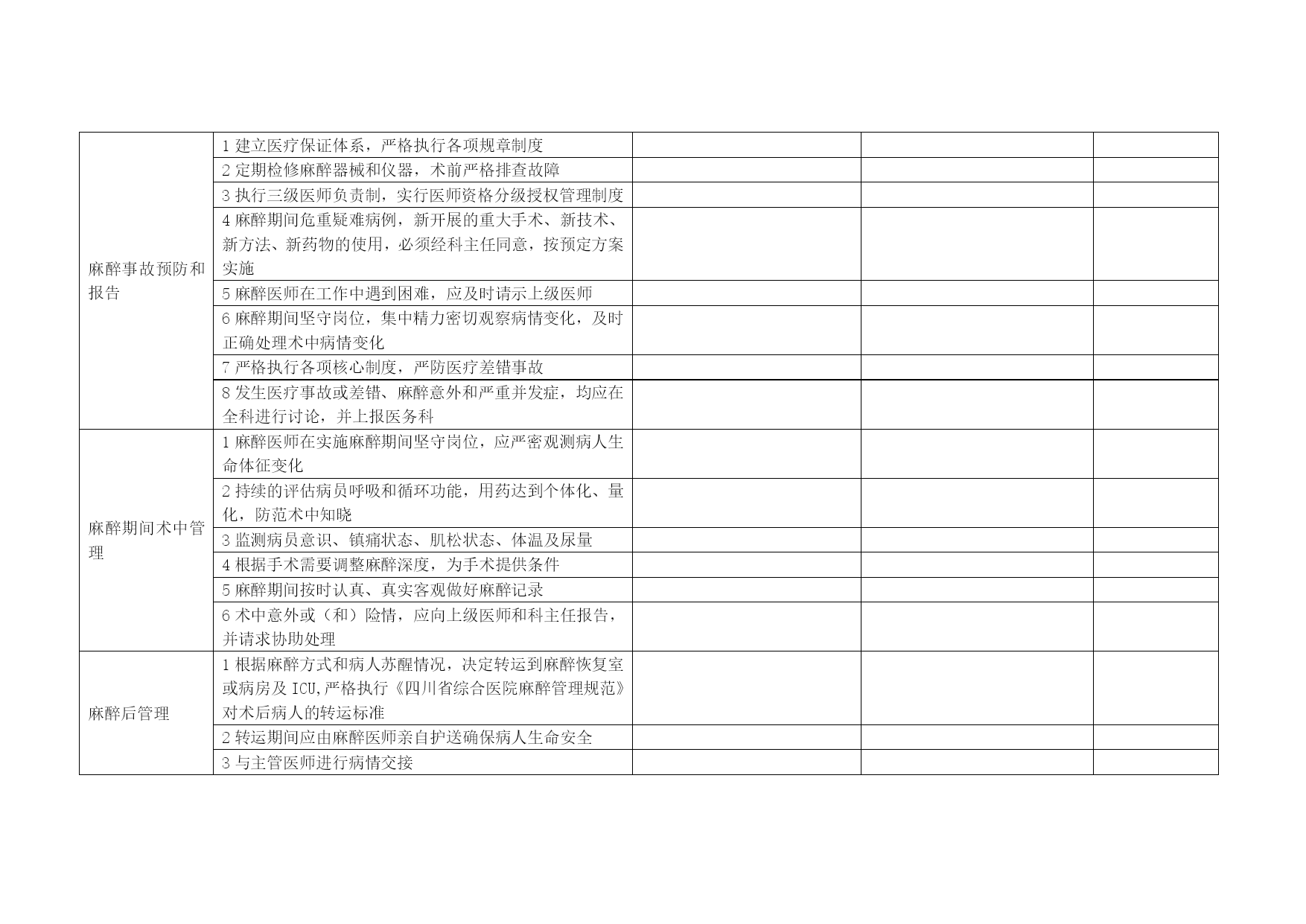 | 麻醉事故预防和报告 | 1建立医疗保证体系，严格执行各项规章制度 | | | |
|---|---|---|---|---|
| | 2定期检修麻醉器械和仪器，术前严格排查故障 | | | |
| | 3执行三级医师负责制，实行医师资格分级授权管理制度 | | | |
| | 4麻醉期间危重疑难病例，新开展的重大手术、新技术、新方法、新药物的使用，必须经科主任同意，按预定方案实施 | | | |
| | 5麻醉医师在工作中遇到困难，应及时请示上级医师 | | | |
| | 6麻醉期间坚守岗位，集中精力密切观察病情变化，及时正确处理术中病情变化 | | | |
| | 7严格执行各项核心制度，严防医疗差错事故 | | | |
| | 8发生医疗事故或差错、麻醉意外和严重并发症，均应在全科进行讨论，并上报医务科 | | | |
| 麻醉期间术中管理 | 1麻醉医师在实施麻醉期间坚守岗位，应严密观测病人生命体征变化 | | | |
| | 2持续的评估病员呼吸和循环功能，用药达到个体化、量化，防范术中知晓 | | | |
| | 3监测病员意识、镇痛状态、肌松状态、体温及尿量 | | | |
| | 4根据手术需要调整麻醉深度，为手术提供条件 | | | |
| | 5麻醉期间按时认真、真实客观做好麻醉记录 | | | |
| | 6术中意外或（和）险情，应向上级医师和科主任报告，并请求协助处理 | | | |
| 麻醉后管理 | 1根据麻醉方式和病人苏醒情况，决定转运到麻醉恢复室或病房及ICU,严格执行《四川省综合医院麻醉管理规范》对术后病人的转运标准 | | | |
| | 2转运期间应由麻醉医师亲自护送确保病人生命安全 | | | |
| | 3与主管医师进行病情交接 | | | |